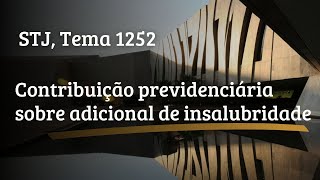 STJ, Tema 1252

Contribuição previdenciária sobre adicional de insalubridade